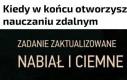 Kiedy w końcu otworzysz
nauczaniu zdalnym

ZADANIE ZAKTUALIZOWANE
NABIAŁ I CIEMNE